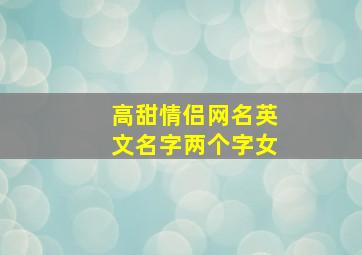 高甜情侣网名英文名字两个字女